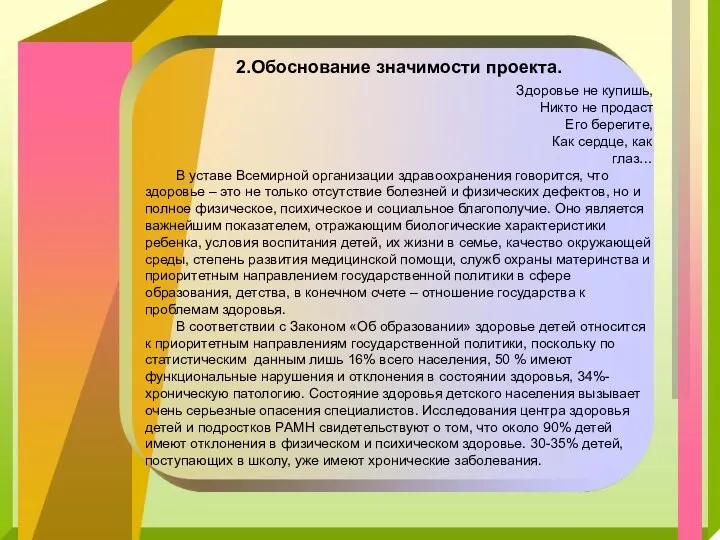 2.Обоснование значимости проекта.

Здоровье не купишь,
Никто не продаст
Его берегите,
Как сердце, как глаз...

В уставе Всемирной организации здравоохранения говорится, что здоровье – это не только отсутствие болезней и физических дефектов, но и полное физическое, психическое и социальное благополучие. Оно является важнейшим показателем, отражающим биологические характеристики ребенка, условия воспитания детей, их жизни в семье, качество окружающей среды, степень развития медицинской помощи, служб охраны материнства и приоритетным направлением государственной политики в сфере образования, детства, в конечном счете – отношение государства к проблемам здоровья.

В соответствии с Законом «Об образовании» здоровье детей относится к приоритетным направлениям государственной политики, поскольку по статистическим данным лишь 16% всего населения, 50 % имеют функциональные нарушения и отклонения в состоянии здоровья, 34%- хроническую патологию. Состояние здоровья детского населения вызывает очень серьезные опасения специалистов. Исследования центра здоровья детей и подростков РАМН свидетельствуют о том, что около 90% детей имеют отклонения в физическом и психическом здоровье. 30-35% детей, поступающих в школу, уже имеют хронические заболевания.